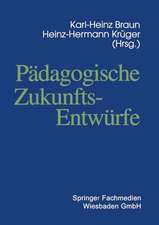 Karl-Heinz Braun
Heinz-Hermann Krüger
(Hrsg.)

Pädagogische Zukunfts-Entwürfe

Springer Fachmedien
Wiesbaden GmbH